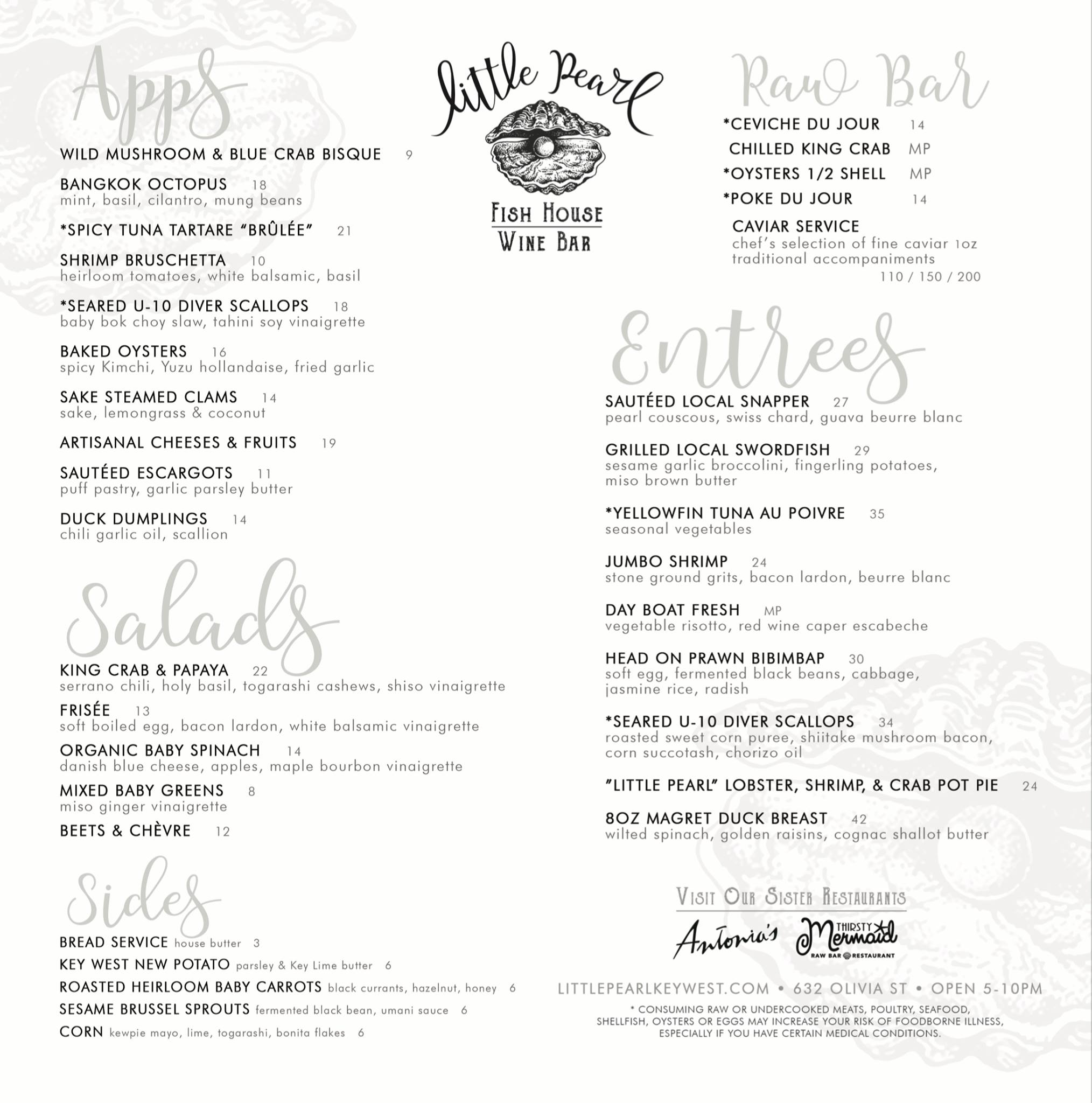 Apps

WILD MUSHROOM & BLUE CRAB BISQUE 9

BANGKOK OCTOPUS 18
mint, basil, cilantro, mung beans

*SPICY TUNA TARTARE "BRÛLÉE" 21

SHRIMP BRUSCHETTA 10
heirloom tomatoes, white balsamic, basil

*SEARED U-10 DIVER SCALLOPS 18
baby bok choy slaw, tahini soy vinaigrette

BAKED OYSTERS 16
spicy Kimchi, Yuzu hollandaise, fried garlic

SAKE STEAMED CLAMS 14
sake, lemongrass & coconut

ARTISANAL CHEESES & FRUITS 19

SAUTÉED ESCARGOTS 11
puff pastry, garlic parsley butter

DUCK DUMPLINGS 14
chili garlic oil, scallion

Salads

KING CRAB & PAPAYA 22
serrano chili, holy basil, togarashi cashews, shiso vinaigrette

FRISÉE 13
soft boiled egg, bacon lardon, white balsamic vinaigrette

ORGANIC BABY SPINACH 14
danish blue cheese, apples, maple bourbon vinaigrette

MIXED BABY GREENS 8
miso ginger vinaigrette

BEETS & CHÈVRE 12

Sides

BREAD SERVICE house butter 3
KEY WEST NEW POTATO parsley & Key Lime butter 6
ROASTED HEIRLOOM BABY CARROTS black currants, hazelnut, honey 6
SESAME BRUSSEL SPROUTS fermented black bean, umani sauce 6
CORN kewpie mayo, lime, togarashi, bonita flakes 6

little Pearl
FISH HOUSE
WINE BAR

Raw Bar

*CEVICHE DU JOUR 14
CHILLED KING CRAB MP
*OYSTERS 1/2 SHELL MP
*POKE DU JOUR 14

CAVIAR SERVICE
chef's selection of fine caviar 1oz
traditional accompaniments
110 / 150 / 200

Entrees

SAUTÉED LOCAL SNAPPER 27
pearl couscous, swiss chard, guava beurre blanc

GRILLED LOCAL SWORDFISH 29
sesame garlic broccolini, fingerling potatoes, miso brown butter

*YELLOWFIN TUNA AU POIVRE 35
seasonal vegetables

JUMBO SHRIMP 24
stone ground grits, bacon lardon, beurre blanc

DAY BOAT FRESH MP
vegetable risotto, red wine caper escabeche

HEAD ON PRAWN BIBIMBAP 30
soft egg, fermented black beans, cabbage, jasmine rice, radish

*SEARED U-10 DIVER SCALLOPS 34
roasted sweet corn puree, shiitake mushroom bacon, corn succotash, chorizo oil

"LITTLE PEARL" LOBSTER, SHRIMP, & CRAB POT PIE 24

8OZ MAGRET DUCK BREAST 42
wilted spinach, golden raisins, cognac shallot butter

VISIT OUR SISTER RESTAURANTS
Antonia's
THIRSTY Mermaid
RAW BAR RESTAURANT

LITTLEPEARLKEYWEST.COM • 632 OLIVIA ST • OPEN 5-10PM

* CONSUMING RAW OR UNDERCOOKED MEATS, POULTRY, SEAFOOD, SHELLFISH, OYSTERS OR EGGS MAY INCREASE YOUR RISK OF FOODBORNE ILLNESS, ESPECIALLY IF YOU HAVE CERTAIN MEDICAL CONDITIONS.